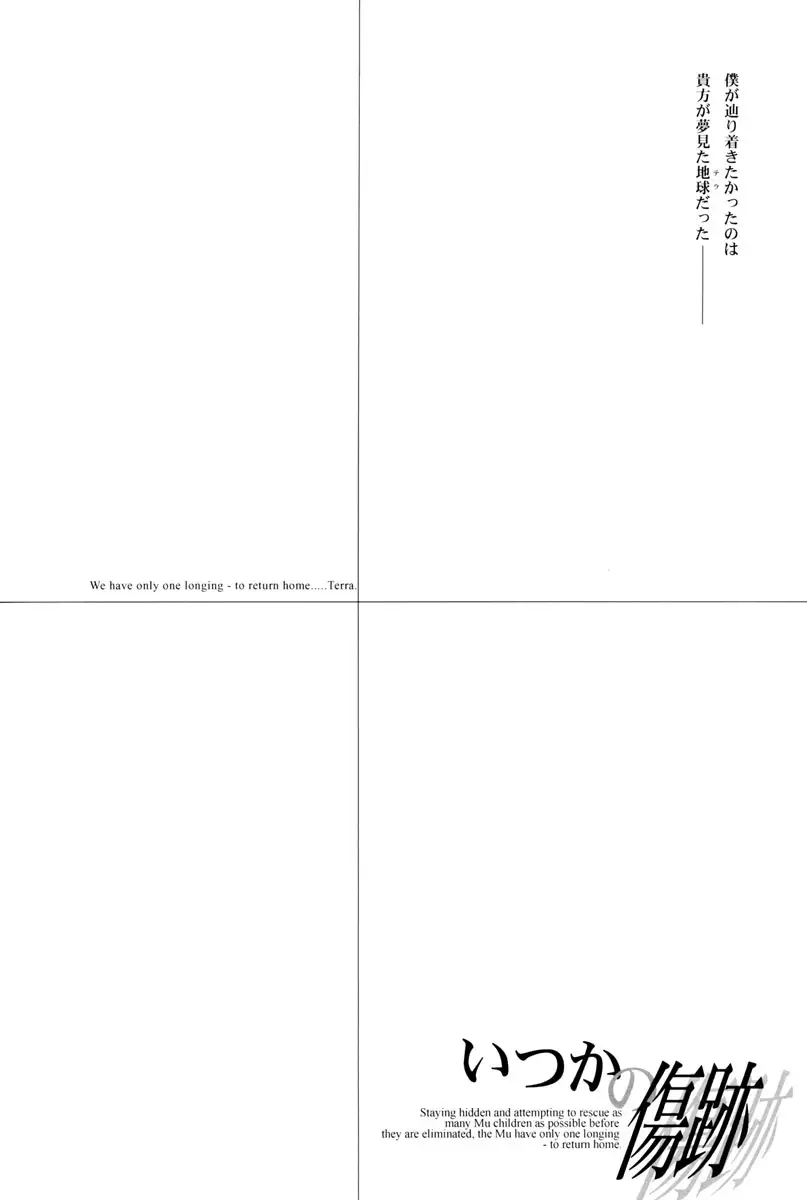 僕が辿り着きたかったのは
貴方が夢見た地球だった――

We have only one longing - to return home.....Terra.

いつかの傷跡

Staying hidden and attempting to rescue as many Mu children as possible before they are eliminated, the Mu have only one longing - to return home.